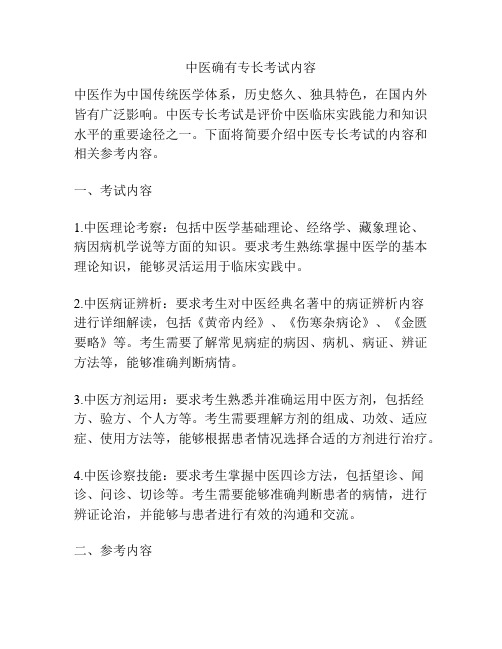 中医确有专长考试内容

中医作为中国传统医学体系，历史悠久、独具特色，在国内外皆有广泛影响。中医专长考试是评价中医临床实践能力和知识水平的重要途径之一。下面将简要介绍中医专长考试的内容和相关参考内容。

一、考试内容

1.中医理论考察：包括中医学基础理论、经络学、藏象理论、病因病机学说等方面的知识。要求考生熟练掌握中医学的基本理论知识，能够灵活运用于临床实践中。

2.中医病证辨析：要求考生对中医经典名著中的病证辨析内容进行详细解读，包括《黄帝内经》、《伤寒杂病论》、《金匮要略》等。考生需要了解常见病症的病因、病机、病证、辨证方法等，能够准确判断病情。

3.中医方剂运用：要求考生熟悉并准确运用中医方剂，包括经方、验方、个人方等。考生需要理解方剂的组成、功效、适应症、使用方法等，能够根据患者情况选择合适的方剂进行治疗。

4.中医诊察技能：要求考生掌握中医四诊方法，包括望诊、闻诊、问诊、切诊等。考生需要能够准确判断患者的病情，进行辨证论治，并能够与患者进行有效的沟通和交流。

二、参考内容